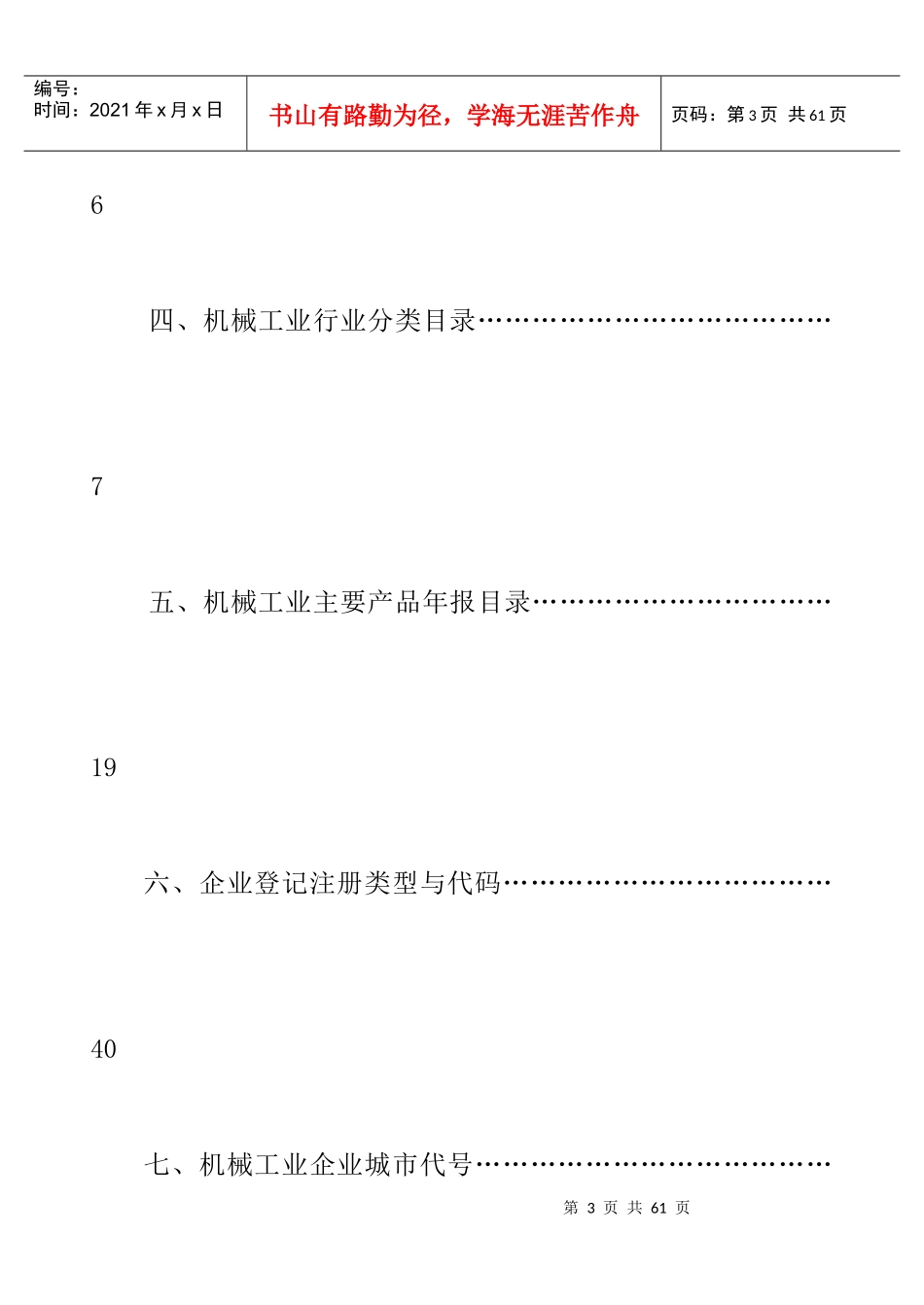 编号：
时间：2021年x月x日

书山有路勤为径，学海无涯苦作舟

页码：第3页 共61页

6

四、机械工业行业分类目录

7

五、机械工业主要产品年报目录

19

六、企业登记注册类型与代码

40

七、机械工业企业城市代号

第3页 共61页